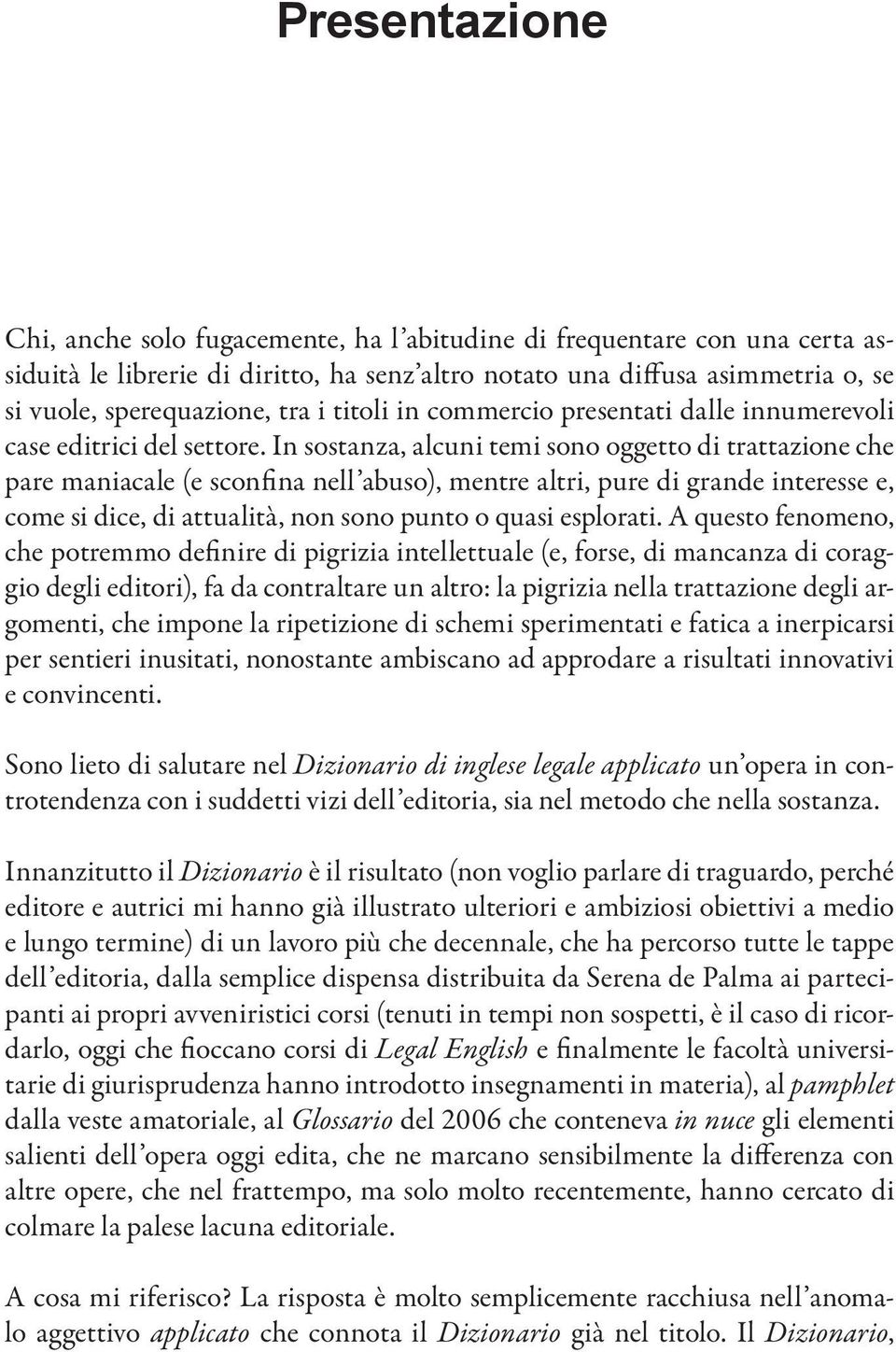 Presentazione

Chi, anche solo fugacemente, ha l'abitudine di frequentare con una certa assiduità le librerie di diritto, ha senz'altro notato una diffusa asimmetria o, se si vuole, sperequazione, tra i titoli in commercio presentati dalle innumerevoli case editrici del settore. In sostanza, alcuni temi sono oggetto di trattazione che pare maniacale (e sconfina nell'abuso), mentre altri, pure di grande interesse e, come si dice, di attualità, non sono punto o quasi esplorati. A questo fenomeno, che potremmo definire di pigrizia intellettuale (e, forse, di mancanza di coraggio degli editori), fa da contraltare un altro: la pigrizia nella trattazione degli argomenti, che impone la ripetizione di schemi sperimentati e fatica a inerpicarsi per sentieri inusitati, nonostante ambiscano ad approdare a risultati innovativi e convincenti.

Sono lieto di salutare nel Dizionario di inglese legale applicato un'opera in controtendenza con i suddetti vizi dell'editoria, sia nel metodo che nella sostanza.

Innanzitutto il Dizionario è il risultato (non voglio parlare di traguardo, perché editore e autrici mi hanno già illustrato ulteriori e ambiziosi obiettivi a medio e lungo termine) di un lavoro più che decennale, che ha percorso tutte le tappe dell'editoria, dalla semplice dispensa distribuita da Serena de Palma ai partecipanti ai propri avveniristici corsi (tenuti in tempi non sospetti, è il caso di ricordarlo, oggi che fioccano corsi di Legal English e finalmente le facoltà universitarie di giurisprudenza hanno introdotto insegnamenti in materia), al pamphlet dalla veste amatoriale, al Glossario del 2006 che conteneva in nuce gli elementi salienti dell'opera oggi edita, che ne marcano sensibilmente la differenza con altre opere, che nel frattempo, ma solo molto recentemente, hanno cercato di colmare la palese lacuna editoriale.

A cosa mi riferisco? La risposta è molto semplicemente racchiusa nell'anomalo aggettivo applicato che connota il Dizionario già nel titolo. Il Dizionario,